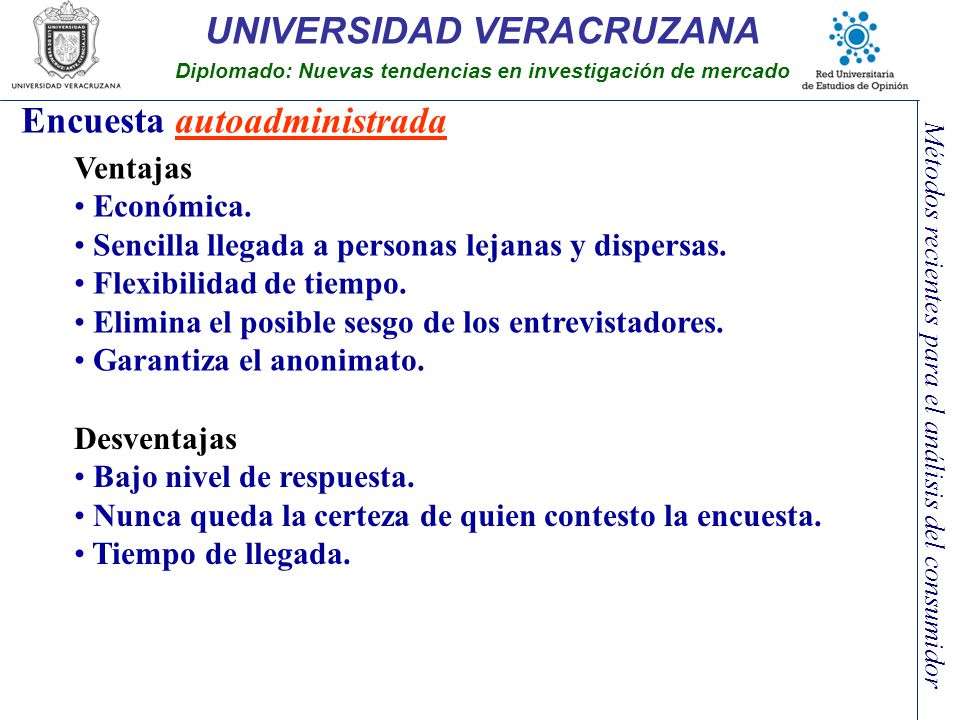 UNIVERSIDAD VERACRUZANA

UNIVERSIDAD VERACRUZANA

Diplomado: Nuevas tendencias en investigación de mercado

Red Universitaria de Estudios de Opinión

Encuesta autoadministrada

Ventajas
• Económica.
• Sencilla llegada a personas lejanas y dispersas.
• Flexibilidad de tiempo.
• Elimina el posible sesgo de los entrevistadores.
• Garantiza el anonimato.

Desventajas
• Bajo nivel de respuesta.
• Nunca queda la certeza de quien contesto la encuesta.
• Tiempo de llegada.

Métodos recientes para el análisis del consumidor